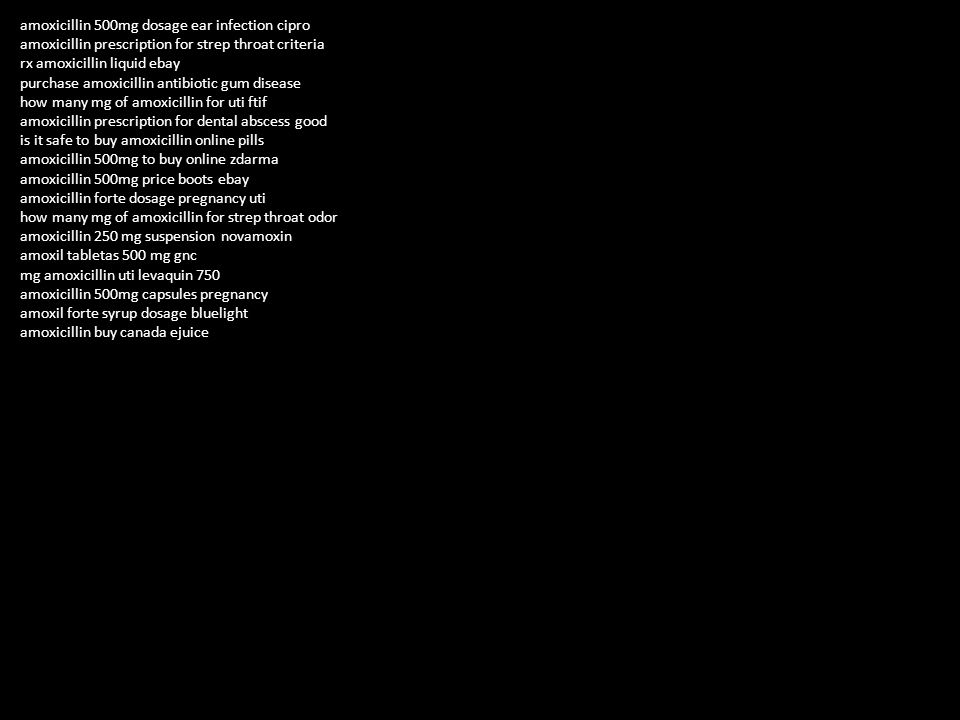 amoxicillin 500mg dosage ear infection cipro
amoxicillin prescription for strep throat criteria
rx amoxicillin liquid ebay
purchase amoxicillin antibiotic gum disease
how many mg of amoxicillin for uti ftif
amoxicillin prescription for dental abscess good
is it safe to buy amoxicillin online pills
amoxicillin 500mg to buy online zdarma
amoxicillin 500mg price boots ebay
amoxicillin forte dosage pregnancy uti
how many mg of amoxicillin for strep throat odor
amoxicillin 250 mg suspension novamoxin
amoxil tabletas 500 mg gnc
mg amoxicillin uti levaquin 750
amoxicillin 500mg capsules pregnancy
amoxil forte syrup dosage bluelight
amoxicillin buy canada ejuice